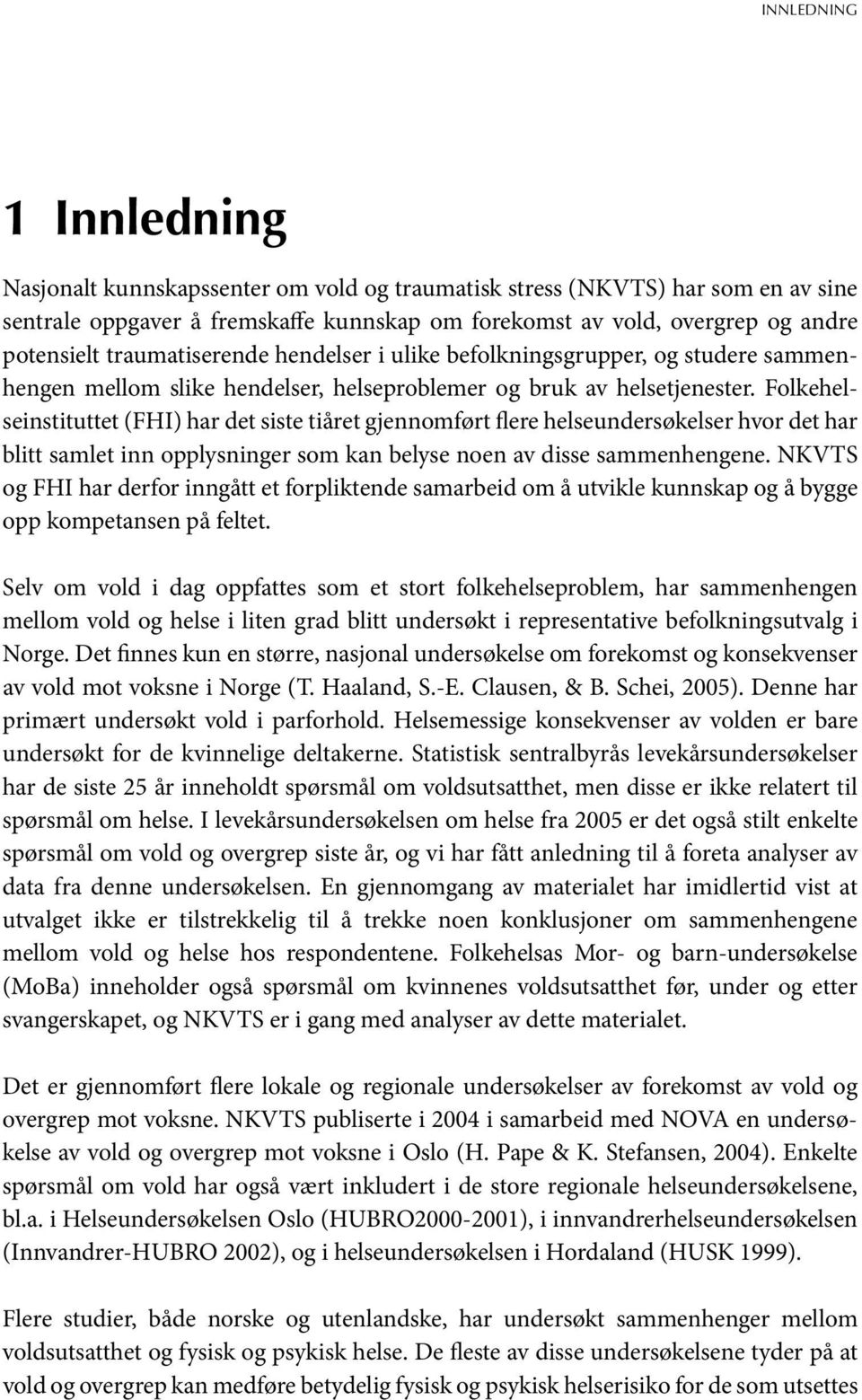 INNLEDNING

1 Innledning

Nasjonalt kunnskapssenter om vold og traumatisk stress (NKVTS) har som en av sine sentrale oppgaver å fremskaffe kunnskap om forekomst av vold, overgrep og andre potensielt traumatiserende hendelser i ulike befolkningsgrupper, og studere sammenhengen mellom slike hendelser, helseproblemer og bruk av helsetjenester. Folkehelseinstituttet (FHI) har det siste tiåret gjennomført flere helseundersøkelser hvor det har blitt samlet inn opplysninger som kan belyse noen av disse sammenhengene. NKVTS og FHI har derfor inngått et forpliktende samarbeid om å utvikle kunnskap og å bygge opp kompetansen på feltet.

Selv om vold i dag oppfattes som et stort folkehelseproblem, har sammenhengen mellom vold og helse i liten grad blitt undersøkt i representative befolkningsutvalg i Norge. Det finnes kun en større, nasjonal undersøkelse om forekomst og konsekvenser av vold mot voksne i Norge (T. Haaland, S.-E. Clausen, & B. Schei, 2005). Denne har primært undersøkt vold i parforhold. Helsemessige konsekvenser av volden er bare undersøkt for de kvinnelige deltakerne. Statistisk sentralbyrås levekårsundersøkelser har de siste 25 år inneholdt spørsmål om voldsutsatthet, men disse er ikke relatert til spørsmål om helse. I levekårsundersøkelsen om helse fra 2005 er det også stilt enkelte spørsmål om vold og overgrep siste år, og vi har fått anledning til å foreta analyser av data fra denne undersøkelsen. En gjennomgang av materialet har imidlertid vist at utvalget ikke er tilstrekkelig til å trekke noen konklusjoner om sammenhengene mellom vold og helse hos respondentene. Folkehelsas Mor- og barn-undersøkelse (MoBa) inneholder også spørsmål om kvinnenes voldsutsatthet før, under og etter svangerskapet, og NKVTS er i gang med analyser av dette materialet.

Det er gjennomført flere lokale og regionale undersøkelser av forekomst av vold og overgrep mot voksne. NKVTS publiserte i 2004 i samarbeid med NOVA en undersøkelse av vold og overgrep mot voksne i Oslo (H. Pape & K. Stefansen, 2004). Enkelte spørsmål om vold har også vært inkludert i de store regionale helseundersøkelsene, bl.a. i Helseundersøkelsen Oslo (HUBRO2000-2001), i innvandrerhelseundersøkelsen (Innvandrer-HUBRO 2002), og i helseundersøkelsen i Hordaland (HUSK 1999).

Flere studier, både norske og utenlandske, har undersøkt sammenhenger mellom voldsutsatthet og fysisk og psykisk helse. De fleste av disse undersøkelsene tyder på at vold og overgrep kan medføre betydelig fysisk og psykisk helserisiko for de som utsettes